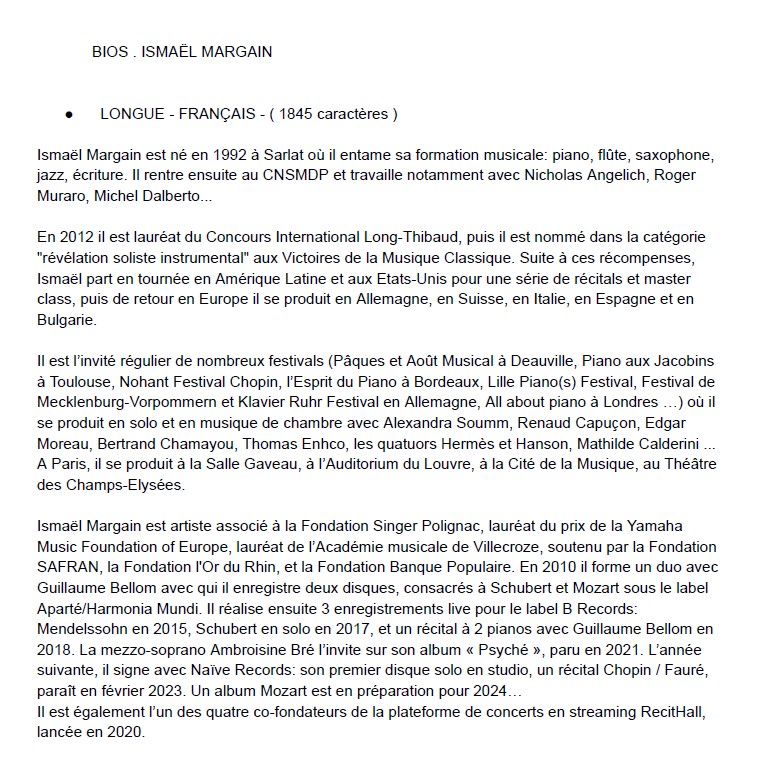 BIOS . ISMAËL MARGAIN

● LONGUE - FRANÇAIS - ( 1845 caractères )

Ismaël Margain est né en 1992 à Sarlat où il entame sa formation musicale: piano, flûte, saxophone, jazz, écriture. Il rentre ensuite au CNSMDP et travaille notamment avec Nicholas Angelich, Roger Muraro, Michel Dalberto...

En 2012 il est lauréat du Concours International Long-Thibaud, puis il est nommé dans la catégorie "révélation soliste instrumental" aux Victoires de la Musique Classique. Suite à ces récompenses, Ismaël part en tournée en Amérique Latine et aux Etats-Unis pour une série de récitals et master class, puis de retour en Europe il se produit en Allemagne, en Suisse, en Italie, en Espagne et en Bulgarie.

Il est l'invité régulier de nombreux festivals (Pâques et Août Musical à Deauville, Piano aux Jacobins à Toulouse, Nohant Festival Chopin, l'Esprit du Piano à Bordeaux, Lille Piano(s) Festival, Festival de Mecklenburg-Vorpommern et Klavier Ruhr Festival en Allemagne, All about piano à Londres …) où il se produit en solo et en musique de chambre avec Alexandra Soumm, Renaud Capuçon, Edgar Moreau, Bertrand Chamayou, Thomas Enhco, les quatuors Hermès et Hanson, Mathilde Calderini ... A Paris, il se produit à la Salle Gaveau, à l'Auditorium du Louvre, à la Cité de la Musique, au Théâtre des Champs-Elysées.

Ismaël Margain est artiste associé à la Fondation Singer Polignac, lauréat du prix de la Yamaha Music Foundation of Europe, lauréat de l'Académie musicale de Villecroze, soutenu par la Fondation SAFRAN, la Fondation l'Or du Rhin, et la Fondation Banque Populaire. En 2010 il forme un duo avec Guillaume Bellom avec qui il enregistre deux disques, consacrés à Schubert et Mozart sous le label Aparté/Harmonia Mundi. Il réalise ensuite 3 enregistrements live pour le label B Records: Mendelssohn en 2015, Schubert en solo en 2017, et un récital à 2 pianos avec Guillaume Bellom en 2018. La mezzo-soprano Ambroisine Bré l'invite sur son album « Psyché », paru en 2021. L'année suivante, il signe avec Naïve Records: son premier disque solo en studio, un récital Chopin / Fauré, paraît en février 2023. Un album Mozart est en préparation pour 2024…
Il est également l'un des quatre co-fondateurs de la plateforme de concerts en streaming RecitHall, lancée en 2020.